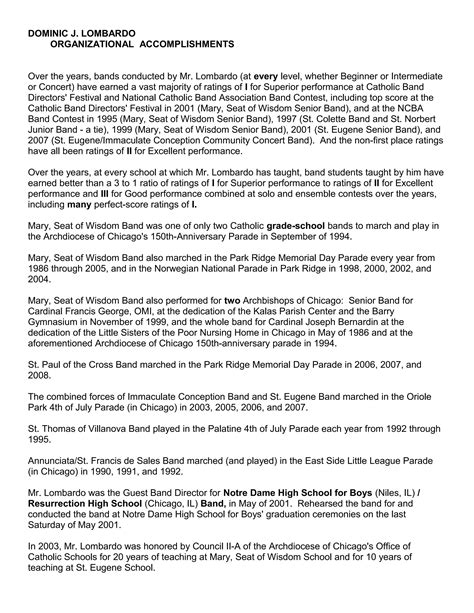 DOMINIC J. LOMBARDO
ORGANIZATIONAL ACCOMPLISHMENTS

Over the years, bands conducted by Mr. Lombardo (at every level, whether Beginner or Intermediate or Concert) have earned a vast majority of ratings of I for Superior performance at Catholic Band Directors' Festival and National Catholic Band Association Band Contest, including top score at the Catholic Band Directors' Festival in 2001 (Mary, Seat of Wisdom Senior Band), and at the NCBA Band Contest in 1995 (Mary, Seat of Wisdom Senior Band), 1997 (St. Colette Band and St. Norbert Junior Band - a tie), 1999 (Mary, Seat of Wisdom Senior Band), 2001 (St. Eugene Senior Band), and 2007 (St. Eugene/Immaculate Conception Community Concert Band). And the non-first place ratings have all been ratings of II for Excellent performance.

Over the years, at every school at which Mr. Lombardo has taught, band students taught by him have earned better than a 3 to 1 ratio of ratings of I for Superior performance to ratings of II for Excellent performance and III for Good performance combined at solo and ensemble contests over the years, including many perfect-score ratings of I.

Mary, Seat of Wisdom Band was one of only two Catholic grade-school bands to march and play in the Archdiocese of Chicago's 150th-Anniversary Parade in September of 1994.

Mary, Seat of Wisdom Band also marched in the Park Ridge Memorial Day Parade every year from 1986 through 2005, and in the Norwegian National Parade in Park Ridge in 1998, 2000, 2002, and 2004.

Mary, Seat of Wisdom Band also performed for two Archbishops of Chicago: Senior Band for Cardinal Francis George, OMI, at the dedication of the Kalas Parish Center and the Barry Gymnasium in November of 1999, and the whole band for Cardinal Joseph Bernardin at the dedication of the Little Sisters of the Poor Nursing Home in Chicago in May of 1986 and at the aforementioned Archdiocese of Chicago 150th-anniversary parade in 1994.

St. Paul of the Cross Band marched in the Park Ridge Memorial Day Parade in 2006, 2007, and 2008.

The combined forces of Immaculate Conception Band and St. Eugene Band marched in the Oriole Park 4th of July Parade (in Chicago) in 2003, 2005, 2006, and 2007.

St. Thomas of Villanova Band played in the Palatine 4th of July Parade each year from 1992 through 1995.

Annunciata/St. Francis de Sales Band marched (and played) in the East Side Little League Parade (in Chicago) in 1990, 1991, and 1992.

Mr. Lombardo was the Guest Band Director for Notre Dame High School for Boys (Niles, IL) / Resurrection High School (Chicago, IL) Band, in May of 2001. Rehearsed the band for and conducted the band at Notre Dame High School for Boys' graduation ceremonies on the last Saturday of May 2001.

In 2003, Mr. Lombardo was honored by Council II-A of the Archdiocese of Chicago's Office of Catholic Schools for 20 years of teaching at Mary, Seat of Wisdom School and for 10 years of teaching at St. Eugene School.